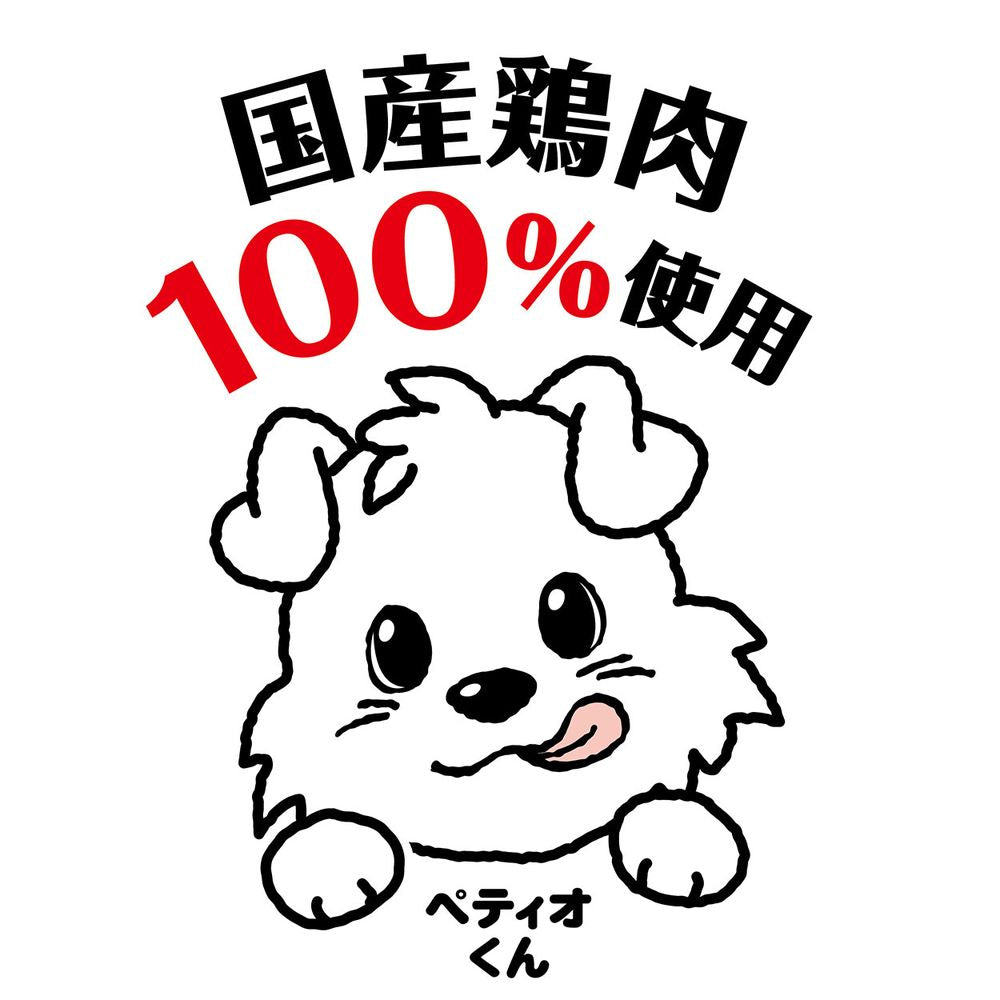 国産鶏肉
100%使用

ペティオ
くん